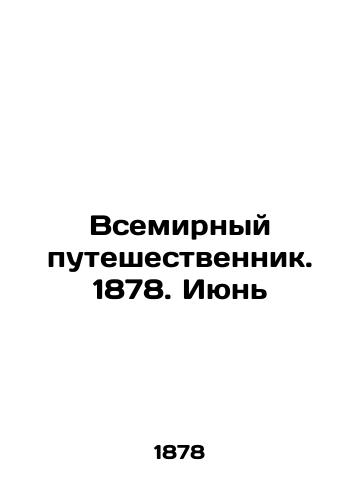 Всемирный путешественник. 1878. Июнь

1878